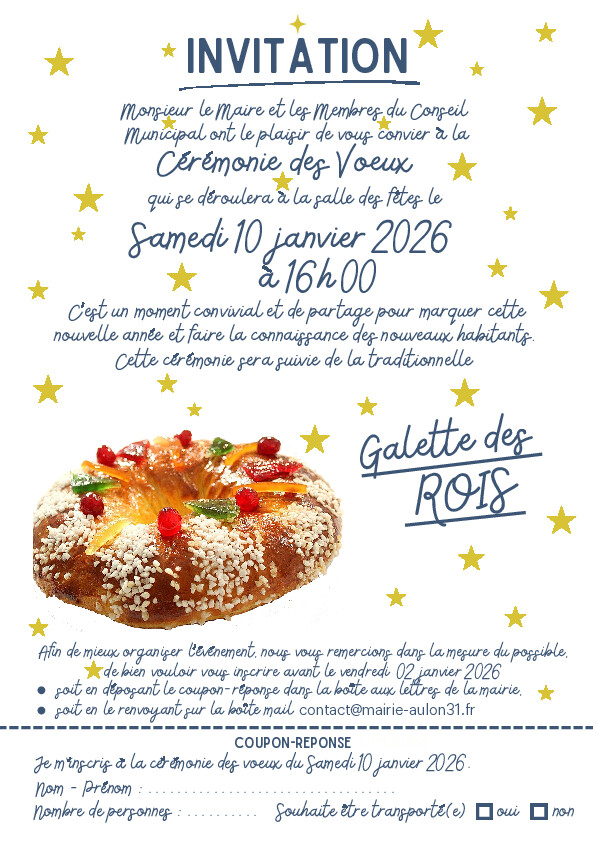 INVITATION

Monsieur le Maire et les Membres du Conseil Municipal ont le plaisir de vous convier à la

Cérémonie des Voeux

qui se déroulera à la salle des fêtes le

Samedi 10 janvier 2026
à 16h00

C'est un moment convivial et de partage pour marquer cette nouvelle année et faire la connaissance des nouveaux habitants.
Cette cérémonie sera suivie de la traditionnelle

Galette des
ROIS

Afin de mieux organiser l'évènement, nous vous remercions dans la mesure du possible, de bien vouloir vous inscrire avant le vendredi 02 janvier 2026
• soit en déposant le coupon-réponse dans la boîte aux lettres de la mairie,
• soit en le renvoyant sur la boîte mail contact@mairie-aulon31.fr

COUPON-REPONSE

Je m'inscris à la cérémonie des voeux du Samedi 10 janvier 2026.

Nom - Prénom : ____

Nombre de personnes : ____ Souhaite être transporté(e) ☐ oui ☐ non